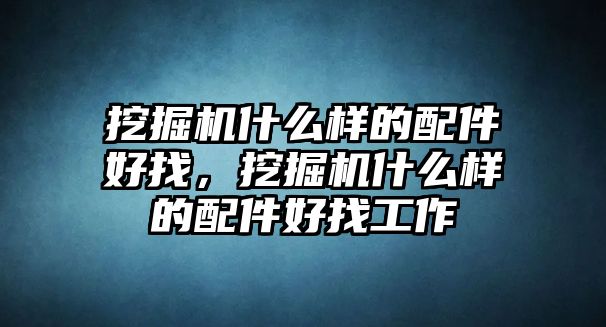 挖掘机什么样的配件好找，挖掘机什么样的配件好找工作